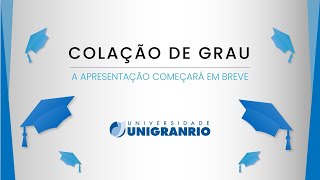 COLAÇÃO DE GRAU

A APRESENTAÇÃO COMEÇARÁ EM BREVE

UNIVERSIDADE
UNIGRANRIO